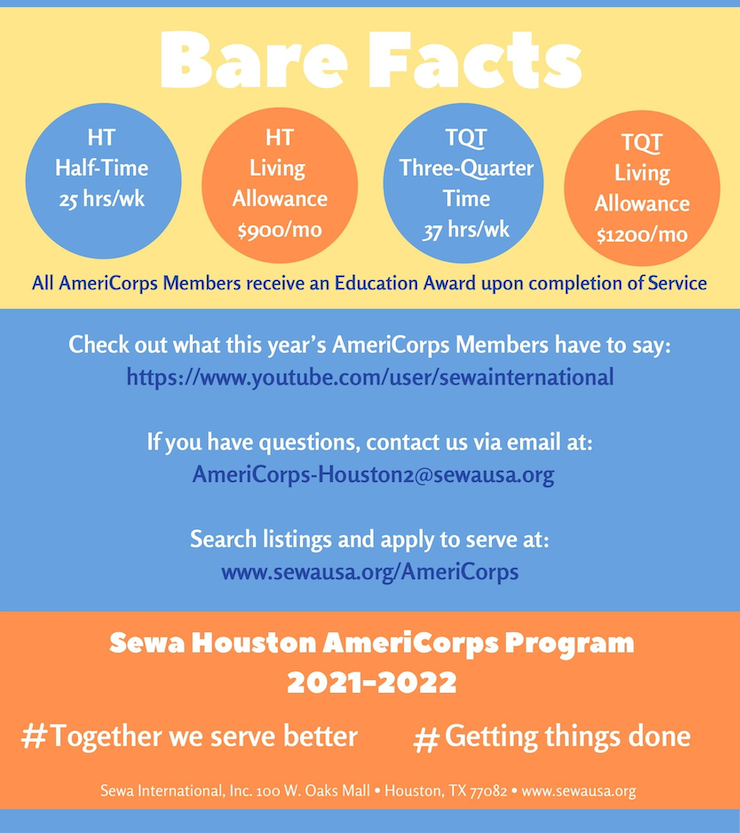 Bare Facts

HT
Half-Time
25 hrs/wk

HT
Living
Allowance
$900/mo

TQT
Three-Quarter
Time
37 hrs/wk

TQT
Living
Allowance
$1200/mo

All AmeriCorps Members receive an Education Award upon completion of Service

Check out what this year's AmeriCorps Members have to say:
https://www.youtube.com/user/sewainternational

If you have questions, contact us via email at:
AmeriCorps-Houston2@sewausa.org

Search listings and apply to serve at:
www.sewausa.org/AmeriCorps

Sewa Houston AmeriCorps Program
2021-2022

#Together we serve better #Getting things done

Sewa International, Inc. 100 W. Oaks Mall • Houston, TX 77082 • www.sewausa.org